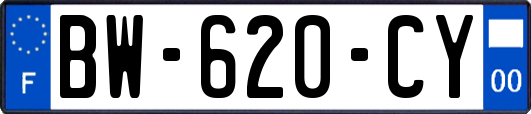 F
BW-620-CY
00